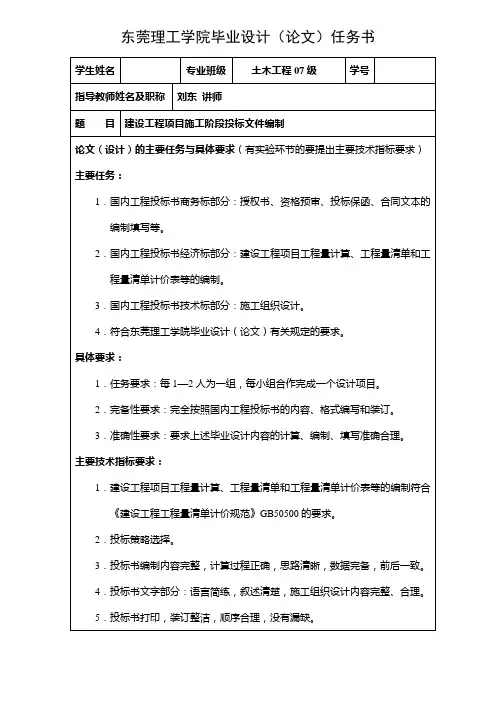 东莞理工学院毕业设计（论文）任务书

| 学生姓名 |  | 专业班级 | 土木工程 07 级 | 学号 |  |
|---|---|---|---|---|---|
| 指导教师姓名及职称 | 刘东 讲师 | | | | |
| 题　　目 | 建设工程项目施工阶段投标文件编制 | | | | |

论文（设计）的主要任务与具体要求（有实验环节的要提出主要技术指标要求）

主要任务：

1．国内工程投标书商务标部分：授权书、资格预审、投标保函、合同文本的编制填写等。

2．国内工程投标书经济标部分：建设工程项目工程量计算、工程量清单和工程量清单计价表等的编制。

3．国内工程投标书技术标部分：施工组织设计。

4．符合东莞理工学院毕业设计（论文）有关规定的要求。

具体要求：

1．任务要求：每 1—2 人为一组，每小组合作完成一个设计项目。

2．完备性要求：完全按照国内工程投标书的内容、格式编写和装订。

3．准确性要求：要求上述毕业设计内容的计算、编制、填写准确合理。

主要技术指标要求：

1．建设工程项目工程量计算、工程量清单和工程量清单计价表等的编制符合《建设工程工程量清单计价规范》GB50500 的要求。

2．投标策略选择。

3．投标书编制内容完整，计算过程正确，思路清晰，数据完备，前后一致。

4．投标书文字部分：语言简练，叙述清楚，施工组织设计内容完整、合理。

5．投标书打印，装订整洁，顺序合理，没有漏缺。